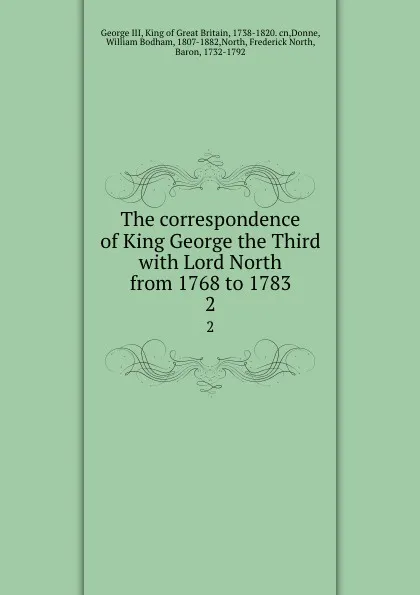 George III, King of Great Britain, 1738-1820. cn,Donne, William Bodham, 1807-1882,North, Frederick North, Baron, 1732-1792

The correspondence of King George the Third with Lord North from 1768 to 1783
2

2